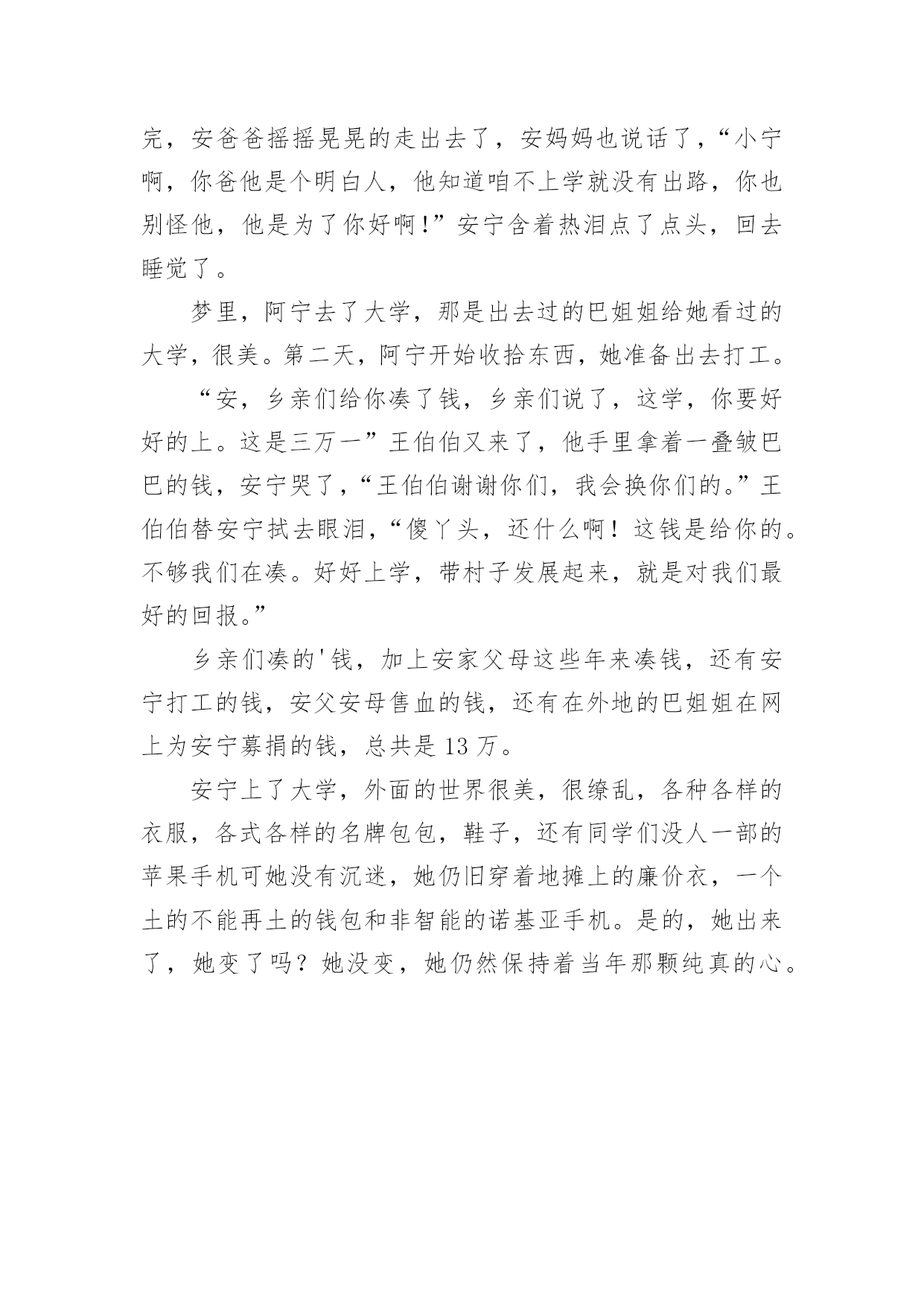 完，安爸爸摇摇晃晃的走出去了，安妈妈也说话了，“小宁啊，你爸他是个明白人，他知道咱不上学就没有出路，你也别怪他，他是为了你好啊！”安宁含着热泪点了点头，回去睡觉了。

梦里，阿宁去了大学，那是出去过的巴姐姐给她看过的大学，很美。第二天，阿宁开始收拾东西，她准备出去打工。

“安，乡亲们给你凑了钱，乡亲们说了，这学，你要好好的上。这是三万一”王伯伯又来了，他手里拿着一叠皱巴巴的钱，安宁哭了，“王伯伯谢谢你们，我会换你们的。”王伯伯替安宁拭去眼泪，“傻丫头，还什么啊！这钱是给你的。不够我们在凑。好好上学，带村子发展起来，就是对我们最好的回报。”

乡亲们凑的'钱，加上安家父母这些年来凑钱，还有安宁打工的钱，安父安母售血的钱，还有在外地的巴姐姐在网上为安宁募捐的钱，总共是 13 万。

安宁上了大学，外面的世界很美，很缭乱，各种各样的衣服，各式各样的名牌包包，鞋子，还有同学们没人一部的苹果手机可她没有沉迷，她仍旧穿着地摊上的廉价衣，一个土的不能再土的钱包和非智能的诺基亚手机。是的，她出来了，她变了吗？她没变，她仍然保持着当年那颗纯真的心。